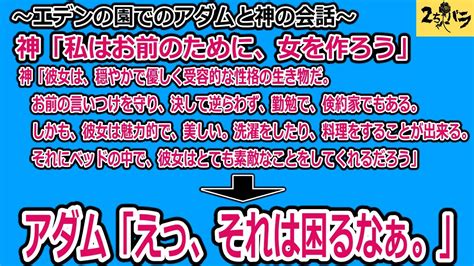 ～エデンの園でのアダムと神の会話～

2ちゃんバラ

神「私はお前のために、女を作ろう」

神「彼女は、穏やかで優しく受容的な性格の生き物だ。
お前の言いつけを守り、決して逆らわず、勤勉で、倹約家でもある。
しかも、彼女は魅力的で、美しい。洗濯をしたり、料理をすることが出来る。
それにベッドの中で、彼女はとても素敵なことをしてくれるだろう」

アダム「えっ、それは困るなぁ。」